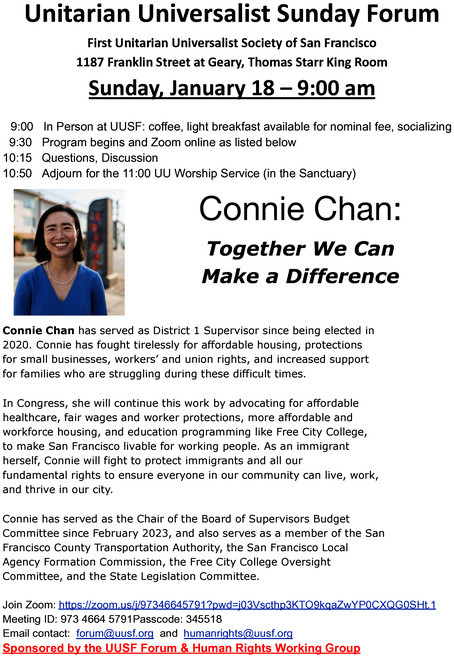 Unitarian Universalist Sunday Forum

First Unitarian Universalist Society of San Francisco
1187 Franklin Street at Geary, Thomas Starr King Room

Sunday, January 18 – 9:00 am

9:00 In Person at UUSF: coffee, light breakfast available for nominal fee, socializing
9:30 Program begins and Zoom online as listed below
10:15 Questions, Discussion
10:50 Adjourn for the 11:00 UU Worship Service (in the Sanctuary)

Connie Chan:

Together We Can Make a Difference

Connie Chan has served as District 1 Supervisor since being elected in 2020. Connie has fought tirelessly for affordable housing, protections for small businesses, workers' and union rights, and increased support for families who are struggling during these difficult times.

In Congress, she will continue this work by advocating for affordable healthcare, fair wages and worker protections, more affordable and workforce housing, and education programming like Free City College, to make San Francisco livable for working people. As an immigrant herself, Connie will fight to protect immigrants and all our fundamental rights to ensure everyone in our community can live, work, and thrive in our city.

Connie has served as the Chair of the Board of Supervisors Budget Committee since February 2023, and also serves as a member of the San Francisco County Transportation Authority, the San Francisco Local Agency Formation Commission, the Free City College Oversight Committee, and the State Legislation Committee.

Join Zoom: https://zoom.us/j/97346645791?pwd=j03Vscthp3KTO9kqaZwYP0CXQG0SHt.1
Meeting ID: 973 4664 5791Passcode: 345518
Email contact: forum@uusf.org and humanrights@uusf.org
Sponsored by the UUSF Forum & Human Rights Working Group